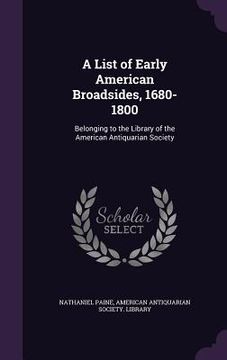 A List of Early American Broadsides, 1680-1800

Belonging to the Library of the American Antiquarian Society

Scholar SELECT

NATHANIEL PAINE, AMERICAN ANTIQUARIAN SOCIETY. LIBRARY